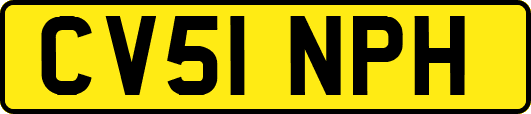 CV51 NPH